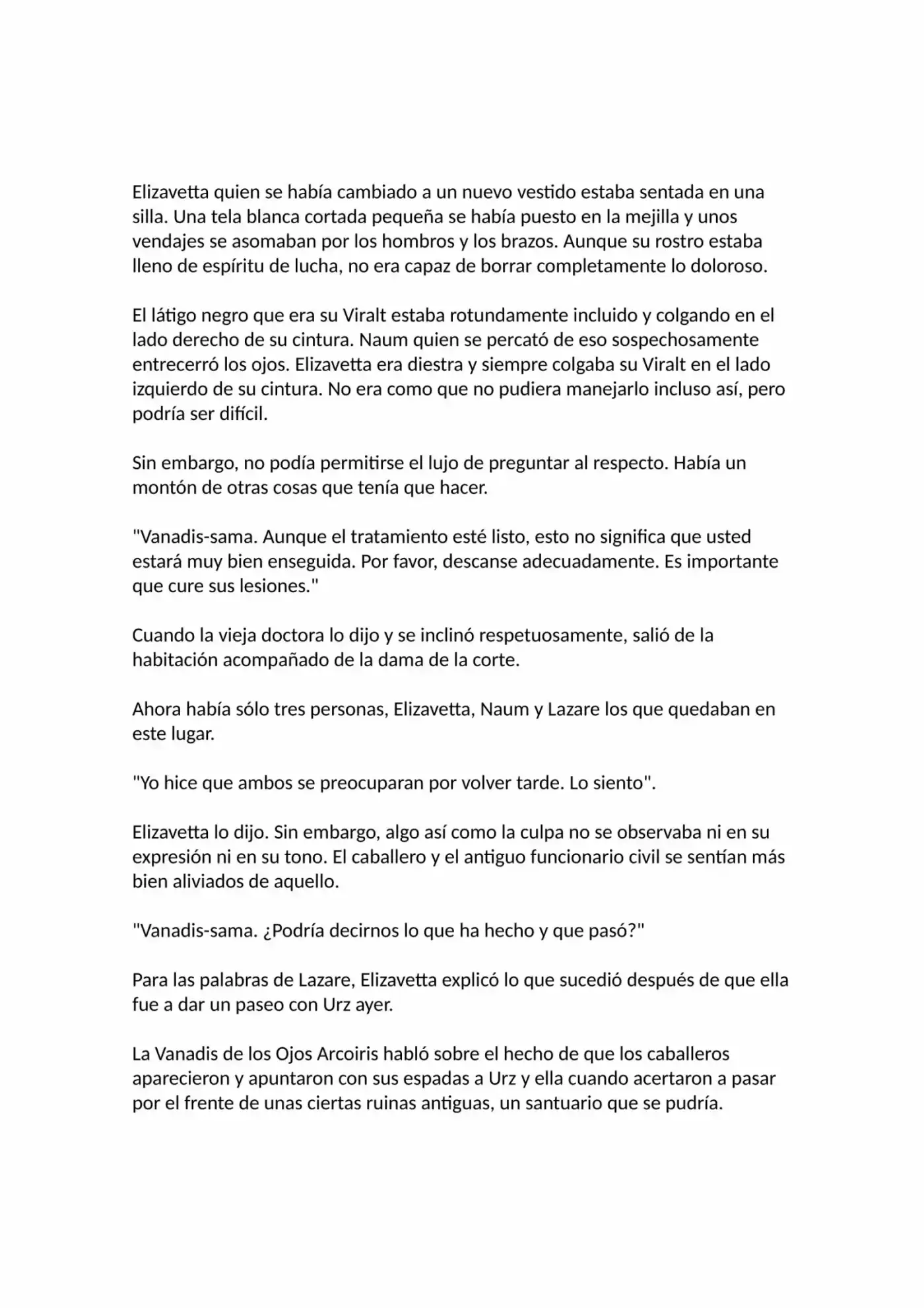 Elizavetta quien se había cambiado a un nuevo vestido estaba sentada en una silla. Una tela blanca cortada pequeña se había puesto en la mejilla y unos vendajes se asomaban por los hombros y los brazos. Aunque su rostro estaba lleno de espíritu de lucha, no era capaz de borrar completamente lo doloroso.

El látigo negro que era su Viralt estaba rotundamente incluido y colgando en el lado derecho de su cintura. Naum quien se percató de eso sospechosamente entrecerró los ojos. Elizavetta era diestra y siempre colgaba su Viralt en el lado izquierdo de su cintura. No era como que no pudiera manejarlo incluso así, pero podría ser difícil.

Sin embargo, no podía permitirse el lujo de preguntar al respecto. Había un montón de otras cosas que tenía que hacer.

"Vanadis-sama. Aunque el tratamiento esté listo, esto no significa que usted estará muy bien enseguida. Por favor, descanse adecuadamente. Es importante que cure sus lesiones."

Cuando la vieja doctora lo dijo y se inclinó respetuosamente, salió de la habitación acompañado de la dama de la corte.

Ahora había sólo tres personas, Elizavetta, Naum y Lazare los que quedaban en este lugar.

"Yo hice que ambos se preocuparan por volver tarde. Lo siento".

Elizavetta lo dijo. Sin embargo, algo así como la culpa no se observaba ni en su expresión ni en su tono. El caballero y el antiguo funcionario civil se sentían más bien aliviados de aquello.

"Vanadis-sama. ¿Podría decirnos lo que ha hecho y que pasó?"

Para las palabras de Lazare, Elizavetta explicó lo que sucedió después de que ella fue a dar un paseo con Urz ayer.

La Vanadis de los Ojos Arcoiris habló sobre el hecho de que los caballeros aparecieron y apuntaron con sus espadas a Urz y ella cuando acertaron a pasar por el frente de unas ciertas ruinas antiguas, un santuario que se pudría.